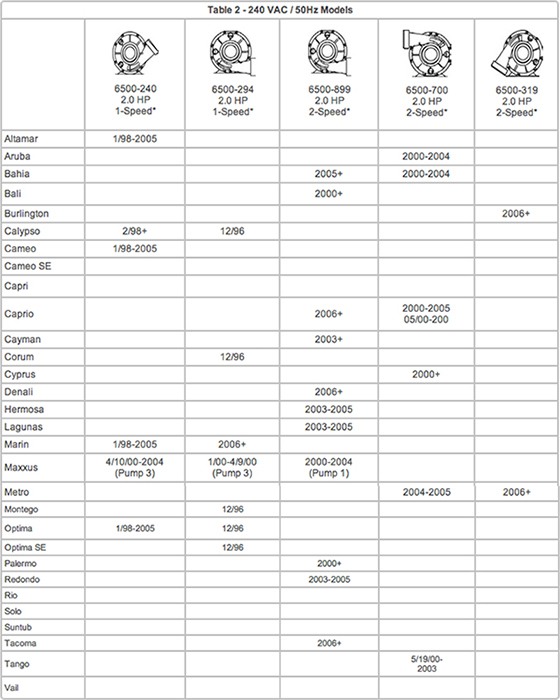 Table 2 - 240 VAC / 50Hz Models

|  | 6500-240 2.0 HP 1-Speed* | 6500-294 2.0 HP 1-Speed* | 6500-899 2.0 HP 2-Speed* | 6500-700 2.0 HP 2-Speed* | 6500-319 2.0 HP 2-Speed* |
|---|---|---|---|---|---|
| Altamar | 1/98-2005 |  |  |  |  |
| Aruba |  |  |  | 2000-2004 |  |
| Bahia |  |  | 2005+ | 2000-2004 |  |
| Bali |  |  | 2000+ |  |  |
| Burlington |  |  |  |  | 2006+ |
| Calypso | 2/98+ | 12/96 |  |  |  |
| Cameo | 1/98-2005 |  |  |  |  |
| Cameo SE |  |  |  |  |  |
| Capri |  |  |  |  |  |
| Caprio |  |  | 2006+ | 2000-2005 05/00-200 |  |
| Cayman |  |  | 2003+ |  |  |
| Corum |  | 12/96 |  |  |  |
| Cyprus |  |  |  | 2000+ |  |
| Denali |  |  | 2006+ |  |  |
| Hermosa |  |  | 2003-2005 |  |  |
| Lagunas |  |  | 2003-2005 |  |  |
| Marin | 1/98-2005 | 2006+ |  |  |  |
| Maxxus | 4/10/00-2004 (Pump 3) | 1/00-4/9/00 (Pump 3) | 2000-2004 (Pump 1) |  |  |
| Metro |  |  |  | 2004-2005 | 2006+ |
| Montego |  | 12/96 |  |  |  |
| Optima | 1/98-2005 | 12/96 |  |  |  |
| Optima SE |  | 12/96 |  |  |  |
| Palermo |  |  | 2000+ |  |  |
| Redondo |  |  | 2003-2005 |  |  |
| Rio |  |  |  |  |  |
| Solo |  |  |  |  |  |
| Suntub |  |  |  |  |  |
| Tacoma |  |  | 2006+ |  |  |
| Tango |  |  |  | 5/19/00-2003 |  |
| Vail |  |  |  |  |  |